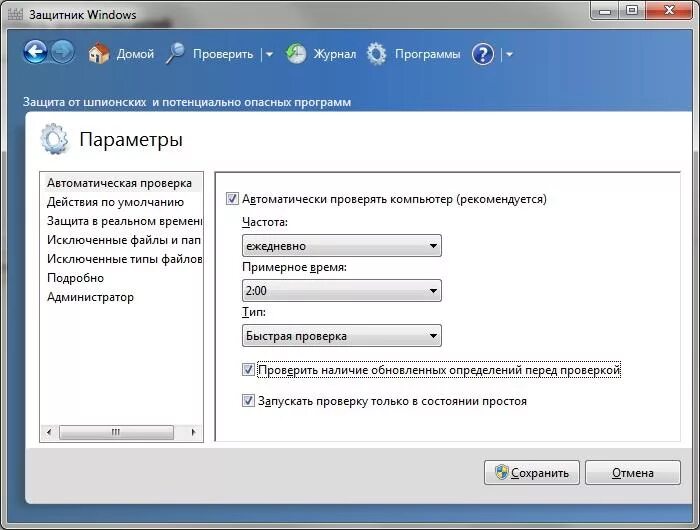 Защитник Windows

Домой Проверить Журнал Программы

Защита от шпионских и потенциально опасных программ

Параметры

Автоматическая проверка
Действия по умолчанию
Защита в реальном времени
Исключенные файлы и пап
Исключенные типы файлов
Подробно
Администратор

Автоматически проверять компьютер (рекомендуется)

Частота:

ежедневно

Примерное время:

2:00

Тип:

Быстрая проверка

Проверить наличие обновленных определений перед проверкой

Запускать проверку только в состоянии простоя

Сохранить Отмена